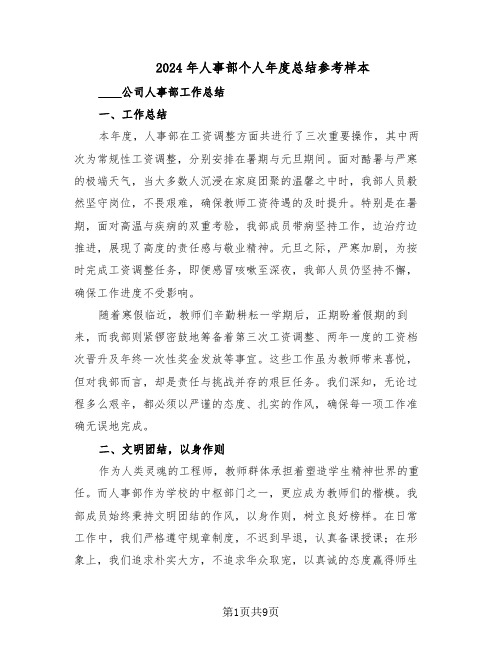 2024年人事部个人年度总结参考样本

____公司人事部工作总结

一、工作总结

本年度，人事部在工资调整方面共进行了三次重要操作，其中两次为常规性工资调整，分别安排在暑期与元旦期间。面对酷暑与严寒的极端天气，当大多数人沉浸在家庭团聚的温馨之中时，我部人员毅然坚守岗位，不畏艰难，确保教师工资待遇的及时提升。特别是在暑期，面对高温与疾病的双重考验，我部成员带病坚持工作，边治疗边推进，展现了高度的责任感与敬业精神。元旦之际，严寒加剧，为按时完成工资调整任务，即便感冒咳嗽至深夜，我部人员仍坚持不懈，确保工作进度不受影响。

随着寒假临近，教师们辛勤耕耘一学期后，正期盼着假期的到来，而我部则紧锣密鼓地筹备着第三次工资调整、两年一度的工资档次晋升及年终一次性奖金发放等事宜。这些工作虽为教师带来喜悦，但对我部而言，却是责任与挑战并存的艰巨任务。我们深知，无论过程多么艰辛，都必须以严谨的态度、扎实的作风，确保每一项工作准确无误地完成。

二、文明团结，以身作则

作为人类灵魂的工程师，教师群体承担着塑造学生精神世界的重任。而人事部作为学校的中枢部门之一，更应成为教师们的楷模。我部成员始终秉持文明团结的作风，以身作则，树立良好榜样。在日常工作中，我们严格遵守规章制度，不迟到早退，认真备课授课；在形象上，我们追求朴实大方，不追求华众取宠，以真诚的态度赢得师生

第1页共9页